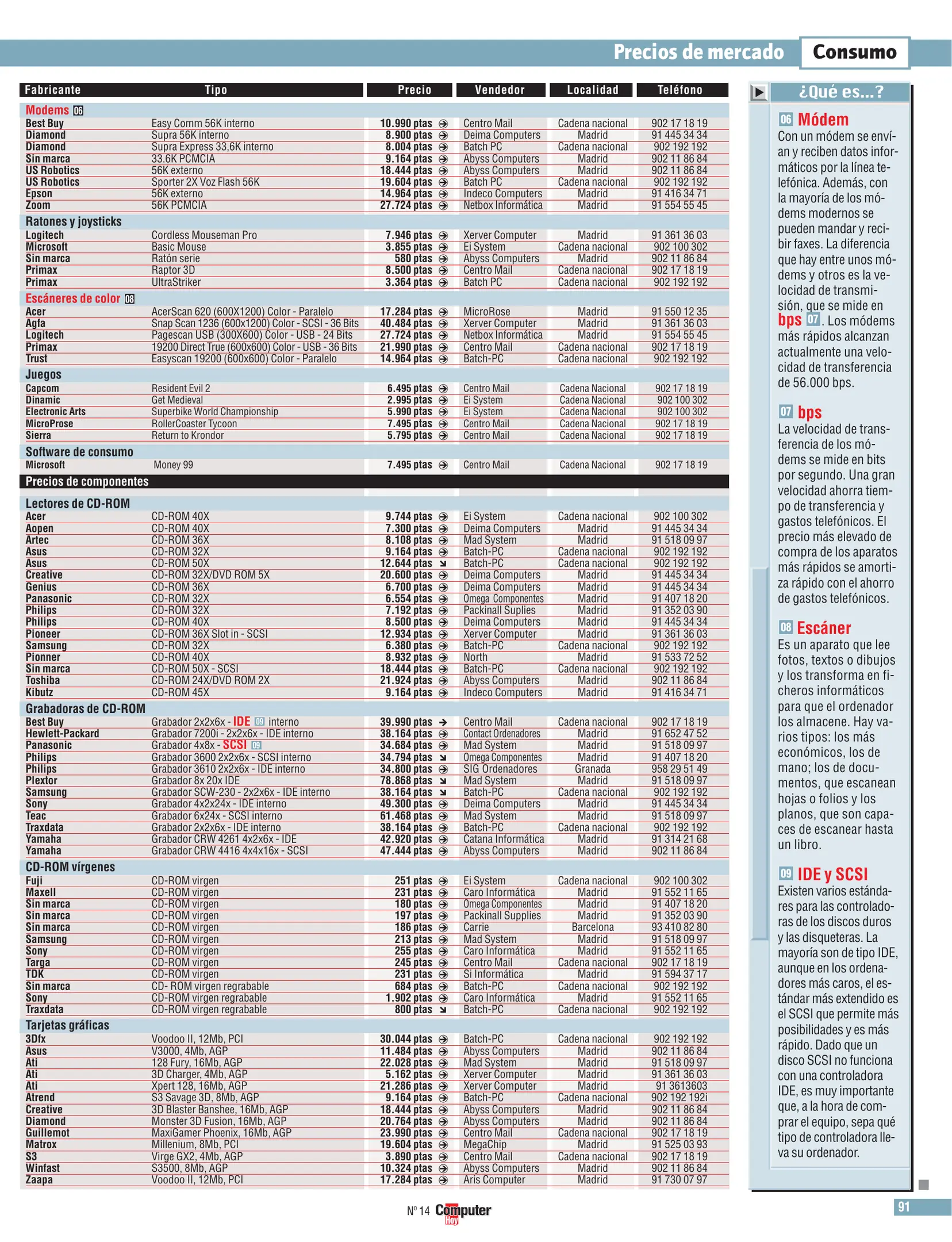 Precios de mercado Consumo

| Fabricante | Tipo | Precio | Vendedor | Localidad | Teléfono |
|---|---|---|---|---|---|
| Modems 06 | | | | | |
| Best Buy | Easy Comm 56K interno | 10.990 ptas | Centro Mail | Cadena nacional | 902 17 18 19 |
| Diamond | Supra 56K interno | 8.900 ptas | Deima Computers | Madrid | 91 445 34 34 |
| Diamond | Supra Express 33,6K interno | 8.004 ptas | Batch PC | Cadena nacional | 902 192 192 |
| Sin marca | 33.6K PCMCIA | 9.164 ptas | Abyss Computers | Madrid | 902 11 86 84 |
| US Robotics | 56K externo | 18.444 ptas | Abyss Computers | Madrid | 902 11 86 84 |
| US Robotics | Sporter 2X Voz Flash 56K | 19.604 ptas | Batch PC | Cadena nacional | 902 192 192 |
| Epson | 56K externo | 14.964 ptas | Indeco Computers | Madrid | 91 416 34 71 |
| Zoom | 56K PCMCIA | 27.724 ptas | Netbox Informática | Madrid | 91 554 55 45 |
| Ratones y joysticks | | | | | |
| Logitech | Cordless Mouseman Pro | 7.946 ptas | Xerver Computer | Madrid | 91 361 36 03 |
| Microsoft | Basic Mouse | 3.855 ptas | Ei System | Cadena nacional | 902 100 302 |
| Sin marca | Ratón serie | 580 ptas | Abyss Computers | Madrid | 902 11 86 84 |
| Primax | Raptor 3D | 8.500 ptas | Centro Mail | Cadena nacional | 902 17 18 19 |
| Primax | UltraStriker | 3.364 ptas | Batch PC | Cadena nacional | 902 192 192 |
| Escáneres de color 08 | | | | | |
| Acer | AcerScan 620 (600X1200) Color - Paralelo | 17.284 ptas | MicroRose | Madrid | 91 550 12 35 |
| Agfa | Snap Scan 1236 (600x1200) Color - SCSI - 36 Bits | 40.484 ptas | Xerver Computer | Madrid | 91 361 36 03 |
| Logitech | Pagescan USB (300X600) Color - USB - 24 Bits | 27.724 ptas | Netbox Informática | Madrid | 91 554 55 45 |
| Primax | 19200 Direct True (600x600) Color - USB - 36 Bits | 21.990 ptas | Centro Mail | Cadena nacional | 902 17 18 19 |
| Trust | Easyscan 19200 (600x600) Color - Paralelo | 14.964 ptas | Batch-PC | Cadena nacional | 902 192 192 |
| Juegos | | | | | |
| Capcom | Resident Evil 2 | 6.495 ptas | Centro Mail | Cadena Nacional | 902 17 18 19 |
| Dinamic | Get Medieval | 2.995 ptas | Ei System | Cadena Nacional | 902 100 302 |
| Electronic Arts | Superbike World Championship | 5.990 ptas | Ei System | Cadena Nacional | 902 100 302 |
| MicroProse | RollerCoaster Tycoon | 7.495 ptas | Centro Mail | Cadena Nacional | 902 17 18 19 |
| Sierra | Return to Krondor | 5.795 ptas | Centro Mail | Cadena Nacional | 902 17 18 19 |
| Software de consumo | | | | | |
| Microsoft | Money 99 | 7.495 ptas | Centro Mail | Cadena Nacional | 902 17 18 19 |
| Precios de componentes | | | | | |
| Lectores de CD-ROM | | | | | |
| Acer | CD-ROM 40X | 9.744 ptas | Ei System | Cadena nacional | 902 100 302 |
| Aopen | CD-ROM 40X | 7.300 ptas | Deima Computers | Madrid | 91 445 34 34 |
| Artec | CD-ROM 36X | 8.108 ptas | Mad System | Madrid | 91 518 09 97 |
| Asus | CD-ROM 32X | 9.164 ptas | Batch-PC | Cadena nacional | 902 192 192 |
| Asus | CD-ROM 50X | 12.644 ptas | Batch-PC | Cadena nacional | 902 192 192 |
| Creative | CD-ROM 32X/DVD ROM 5X | 20.600 ptas | Deima Computers | Madrid | 91 445 34 34 |
| Genius | CD-ROM 36X | 6.700 ptas | Deima Computers | Madrid | 91 445 34 34 |
| Panasonic | CD-ROM 32X | 6.554 ptas | Omega Componentes | Madrid | 91 407 18 20 |
| Philips | CD-ROM 32X | 7.192 ptas | Packinall Suplies | Madrid | 91 352 03 90 |
| Philips | CD-ROM 40X | 8.500 ptas | Deima Computers | Madrid | 91 445 34 34 |
| Pioneer | CD-ROM 36X Slot in - SCSI | 12.934 ptas | Xerver Computer | Madrid | 91 361 36 03 |
| Samsung | CD-ROM 32X | 6.380 ptas | Batch-PC | Cadena nacional | 902 192 192 |
| Pionner | CD-ROM 40X | 8.932 ptas | North | Madrid | 91 533 72 52 |
| Sin marca | CD-ROM 50X - SCSI | 18.444 ptas | Batch-PC | Cadena nacional | 902 192 192 |
| Toshiba | CD-ROM 24X/DVD ROM 2X | 21.924 ptas | Abyss Computers | Madrid | 902 11 86 84 |
| Kibutz | CD-ROM 45X | 9.164 ptas | Indeco Computers | Madrid | 91 416 34 71 |
| Grabadoras de CD-ROM | | | | | |
| Best Buy | Grabador 2x2x6x - IDE 09 interno | 39.990 ptas | Centro Mail | Cadena nacional | 902 17 18 19 |
| Hewlett-Packard | Grabador 7200i - 2x2x6x - IDE interno | 38.164 ptas | Contact Ordenadores | Madrid | 91 652 47 52 |
| Panasonic | Grabador 4x8x - SCSI 09 | 34.684 ptas | Mad System | Madrid | 91 518 09 97 |
| Philips | Grabador 3600 2x2x6x - SCSI interno | 34.794 ptas | Omega Componentes | Madrid | 91 407 18 20 |
| Philips | Grabador 3610 2x2x6x - IDE interno | 34.800 ptas | SIG Ordenadores | Granada | 958 29 51 49 |
| Plextor | Grabador 8x 20x IDE | 78.868 ptas | Mad System | Madrid | 91 518 09 97 |
| Samsung | Grabador SCW-230 - 2x2x6x - IDE interno | 38.164 ptas | Batch-PC | Cadena nacional | 902 192 192 |
| Sony | Grabador 4x2x24x - IDE interno | 49.300 ptas | Deima Computers | Madrid | 91 445 34 34 |
| Teac | Grabador 6x24x - SCSI interno | 61.468 ptas | Mad System | Madrid | 91 518 09 97 |
| Traxdata | Grabador 2x2x6x - IDE interno | 38.164 ptas | Batch-PC | Cadena nacional | 902 192 192 |
| Yamaha | Grabador CRW 4261 4x2x6x - IDE | 42.920 ptas | Catana Informática | Madrid | 91 314 21 68 |
| Yamaha | Grabador CRW 4416 4x4x16x - SCSI | 47.444 ptas | Abyss Computers | Madrid | 902 11 86 84 |
| CD-ROM vírgenes | | | | | |
| Fuji | CD-ROM virgen | 251 ptas | Ei System | Cadena nacional | 902 100 302 |
| Maxell | CD-ROM virgen | 231 ptas | Caro Informática | Madrid | 91 552 11 65 |
| Sin marca | CD-ROM virgen | 180 ptas | Omega Componentes | Madrid | 91 407 18 20 |
| Sin marca | CD-ROM virgen | 197 ptas | Packinall Supplies | Madrid | 91 352 03 90 |
| Sin marca | CD-ROM virgen | 186 ptas | Carrie | Barcelona | 93 410 82 80 |
| Samsung | CD-ROM virgen | 213 ptas | Mad System | Madrid | 91 518 09 97 |
| Sony | CD-ROM virgen | 255 ptas | Caro Informática | Madrid | 91 552 11 65 |
| Targa | CD-ROM virgen | 245 ptas | Centro Mail | Cadena nacional | 902 17 18 19 |
| TDK | CD-ROM virgen | 231 ptas | Si Informática | Madrid | 91 594 37 17 |
| Sin marca | CD- ROM virgen regrabable | 684 ptas | Batch-PC | Cadena nacional | 902 192 192 |
| Sony | CD-ROM virgen regrabable | 1.902 ptas | Caro Informática | Madrid | 91 552 11 65 |
| Traxdata | CD-ROM virgen regrabable | 800 ptas | Batch-PC | Cadena nacional | 902 192 192 |
| Tarjetas gráficas | | | | | |
| 3Dfx | Voodoo II, 12Mb, PCI | 30.044 ptas | Batch-PC | Cadena nacional | 902 192 192 |
| Asus | V3000, 4Mb, AGP | 11.484 ptas | Abyss Computers | Madrid | 902 11 86 84 |
| Ati | 128 Fury, 16Mb, AGP | 22.028 ptas | Mad System | Madrid | 91 518 09 97 |
| Ati | 3D Charger, 4Mb, AGP | 5.162 ptas | Xerver Computer | Madrid | 91 361 36 03 |
| Ati | Xpert 128, 16Mb, AGP | 21.286 ptas | Xerver Computer | Madrid | 91 3613603 |
| Atrend | S3 Savage 3D, 8Mb, AGP | 9.164 ptas | Batch-PC | Cadena nacional | 902 192 192i |
| Creative | 3D Blaster Banshee, 16Mb, AGP | 18.444 ptas | Abyss Computers | Madrid | 902 11 86 84 |
| Diamond | Monster 3D Fusion, 16Mb, AGP | 20.764 ptas | Abyss Computers | Madrid | 902 11 86 84 |
| Guillemot | MaxiGamer Phoenix, 16Mb, AGP | 23.990 ptas | Centro Mail | Cadena nacional | 902 17 18 19 |
| Matrox | Millenium, 8Mb, PCI | 19.604 ptas | MegaChip | Madrid | 91 525 03 93 |
| S3 | Virge GX2, 4Mb, AGP | 3.890 ptas | Centro Mail | Cadena nacional | 902 17 18 19 |
| Winfast | S3500, 8Mb, AGP | 10.324 ptas | Abyss Computers | Madrid | 902 11 86 84 |
| Zaapa | Voodoo II, 12Mb, PCI | 17.284 ptas | Aris Computer | Madrid | 91 730 07 97 |

¿Qué es...?

06 Módem
Con un módem se envían y reciben datos informáticos por la línea telefónica. Además, con la mayoría de los módems modernos se pueden mandar y recibir faxes. La diferencia que hay entre unos módems y otros es la velocidad de transmisión, que se mide en bps 07. Los módems más rápidos alcanzan actualmente una velocidad de transferencia de 56.000 bps.

07 bps
La velocidad de transferencia de los módems se mide en bits por segundo. Una gran velocidad ahorra tiempo de transferencia y gastos telefónicos. El precio más elevado de compra de los aparatos más rápidos se amortiza rápido con el ahorro de gastos telefónicos.

08 Escáner
Es un aparato que lee fotos, textos o dibujos y los transforma en ficheros informáticos para que el ordenador los almacene. Hay varios tipos: los más económicos, los de mano; los de documentos, que escanean hojas o folios y los planos, que son capaces de escanear hasta un libro.

09 IDE y SCSI
Existen varios estándares para las controladoras de los discos duros y las disqueteras. La mayoría son de tipo IDE, aunque en los ordenadores más caros, el estándar más extendido es el SCSI que permite más posibilidades y es más rápido. Dado que un disco SCSI no funciona con una controladora IDE, es muy importante que, a la hora de comprar el equipo, sepa qué tipo de controladora lleva su ordenador.

Nº 14 Computer Hoy

91